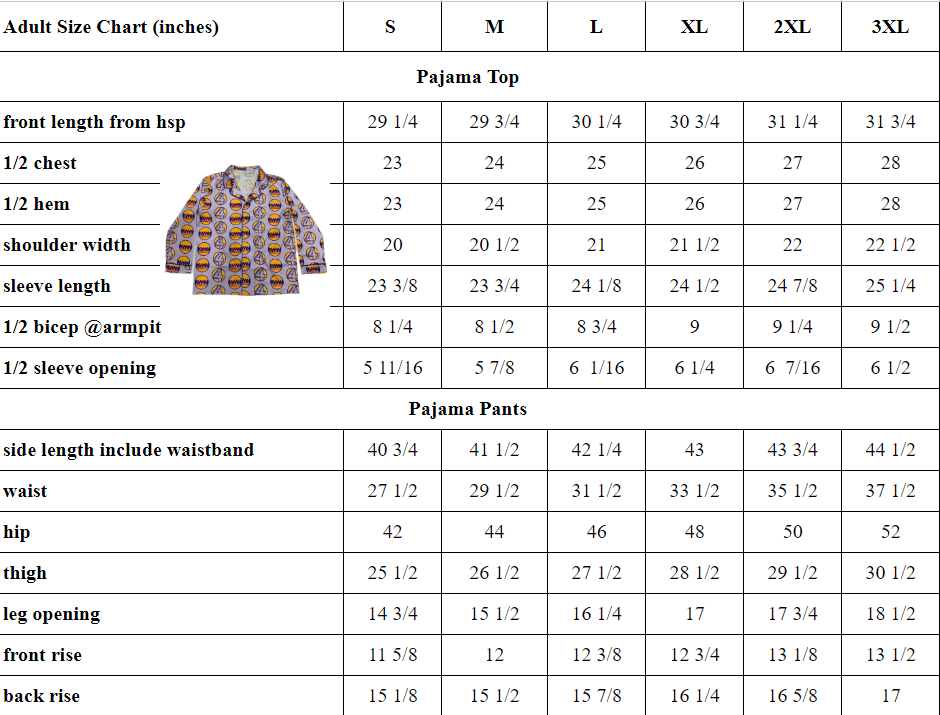 | Adult Size Chart (inches) | S | M | L | XL | 2XL | 3XL |
|---|---|---|---|---|---|---|
| Pajama Top | | | | | | |
| front length from hsp | 29 1/4 | 29 3/4 | 30 1/4 | 30 3/4 | 31 1/4 | 31 3/4 |
| 1/2 chest | 23 | 24 | 25 | 26 | 27 | 28 |
| 1/2 hem | 23 | 24 | 25 | 26 | 27 | 28 |
| shoulder width | 20 | 20 1/2 | 21 | 21 1/2 | 22 | 22 1/2 |
| sleeve length | 23 3/8 | 23 3/4 | 24 1/8 | 24 1/2 | 24 7/8 | 25 1/4 |
| 1/2 bicep @armpit | 8 1/4 | 8 1/2 | 8 3/4 | 9 | 9 1/4 | 9 1/2 |
| 1/2 sleeve opening | 5 11/16 | 5 7/8 | 6 1/16 | 6 1/4 | 6 7/16 | 6 1/2 |
| Pajama Pants | | | | | | |
| side length include waistband | 40 3/4 | 41 1/2 | 42 1/4 | 43 | 43 3/4 | 44 1/2 |
| waist | 27 1/2 | 29 1/2 | 31 1/2 | 33 1/2 | 35 1/2 | 37 1/2 |
| hip | 42 | 44 | 46 | 48 | 50 | 52 |
| thigh | 25 1/2 | 26 1/2 | 27 1/2 | 28 1/2 | 29 1/2 | 30 1/2 |
| leg opening | 14 3/4 | 15 1/2 | 16 1/4 | 17 | 17 3/4 | 18 1/2 |
| front rise | 11 5/8 | 12 | 12 3/8 | 12 3/4 | 13 1/8 | 13 1/2 |
| back rise | 15 1/8 | 15 1/2 | 15 7/8 | 16 1/4 | 16 5/8 | 17 |